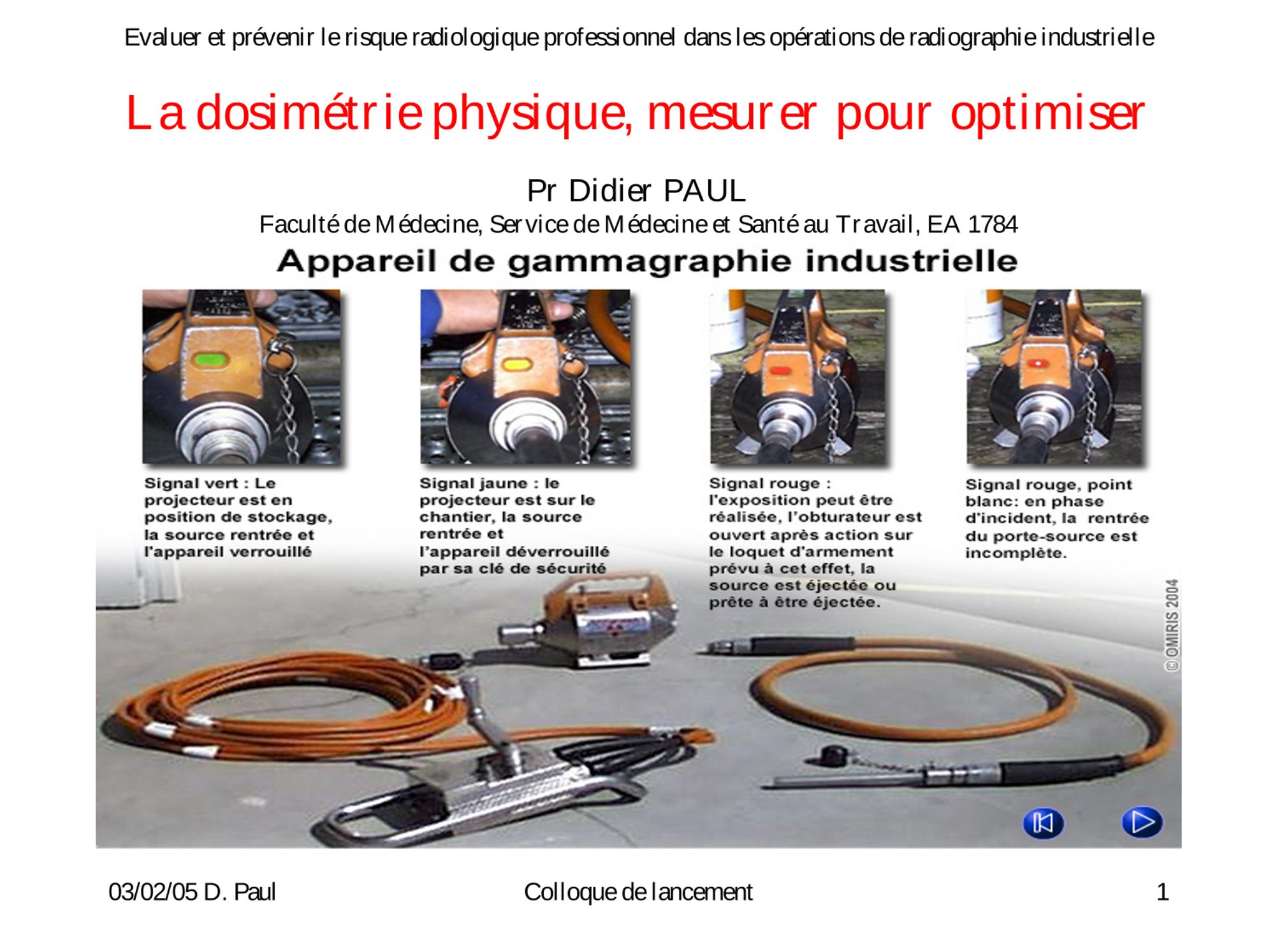 Evaluer et prévenir le risque radiologique professionnel dans les opérations de radiographie industrielle

La dosimétrie physique, mesurer pour optimiser

Pr Didier PAUL

Faculté de Médecine, Service de Médecine et Santé au Travail, EA 1784

Appareil de gammagraphie industrielle

Signal vert : Le projecteur est en position de stockage, la source rentrée et l'appareil verrouillé

Signal jaune : le projecteur est sur le chantier, la source rentrée et l'appareil déverrouillé par sa clé de sécurité

Signal rouge : l'exposition peut être réalisée, l'obturateur est ouvert après action sur le loquet d'armement prévu à cet effet, la source est éjectée ou prête à être éjectée.

Signal rouge, point blanc: en phase d'incident, la rentrée du porte-source est incomplète.

© OMIRIS 2004

03/02/05 D. Paul

Colloque de lancement

1